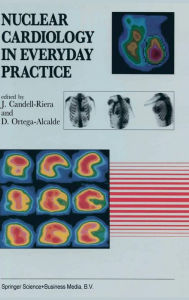 NUCLEAR CARDIOLOGY IN EVERYDAY PRACTICE

edited by
J. Candell-Riera
and
D. Ortega-Alcalde

Springer Science+Business Media, B.V.